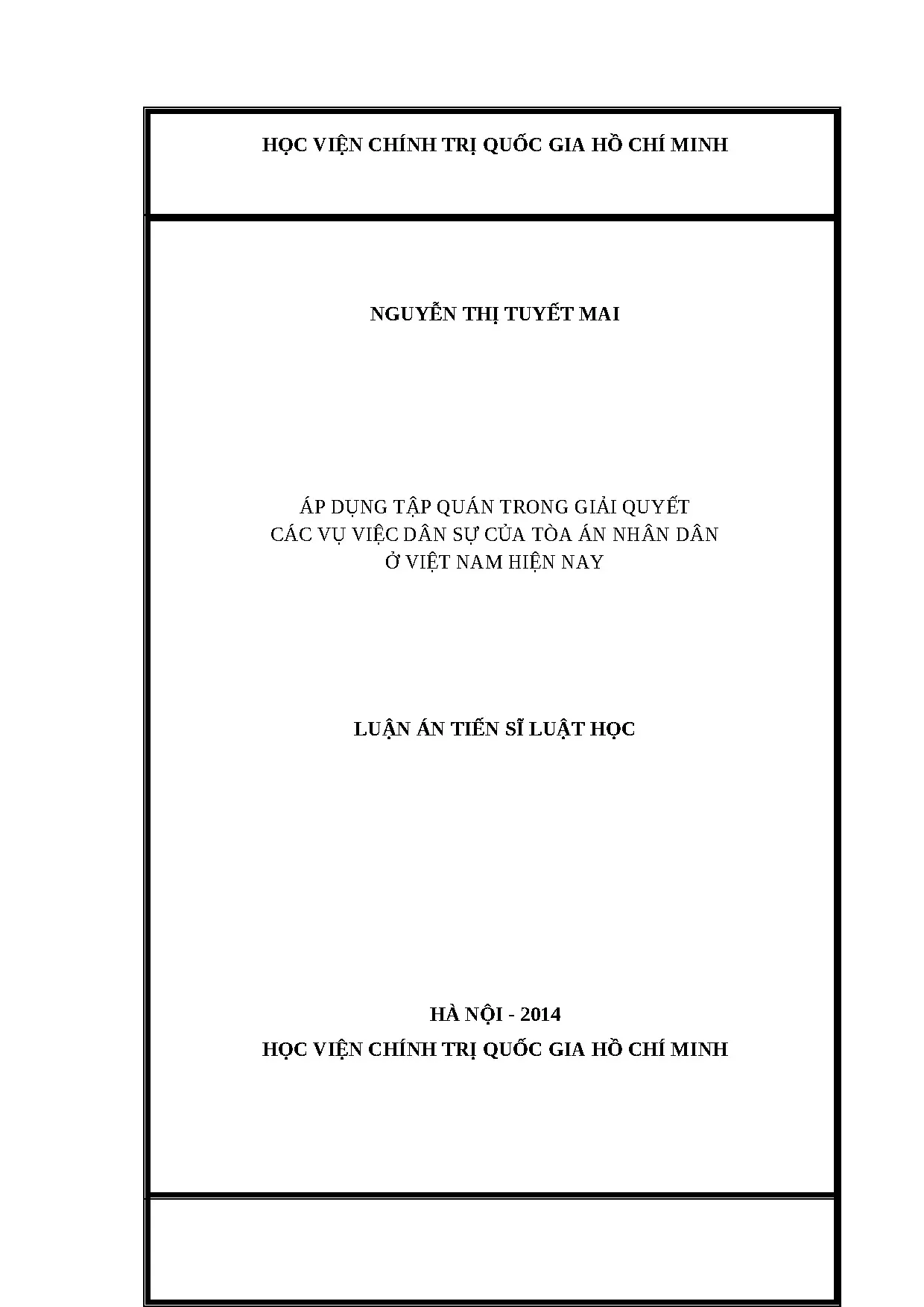 HỌC VIỆN CHÍNH TRỊ QUỐC GIA HỒ CHÍ MINH

NGUYỄN THỊ TUYẾT MAI

ÁP DỤNG TẬP QUÁN TRONG GIẢI QUYẾT
CÁC VỤ VIỆC DÂN SỰ CỦA TÒA ÁN NHÂN DÂN
Ở VIỆT NAM HIỆN NAY

LUẬN ÁN TIẾN SĨ LUẬT HỌC

HÀ NỘI - 2014
HỌC VIỆN CHÍNH TRỊ QUỐC GIA HỒ CHÍ MINH